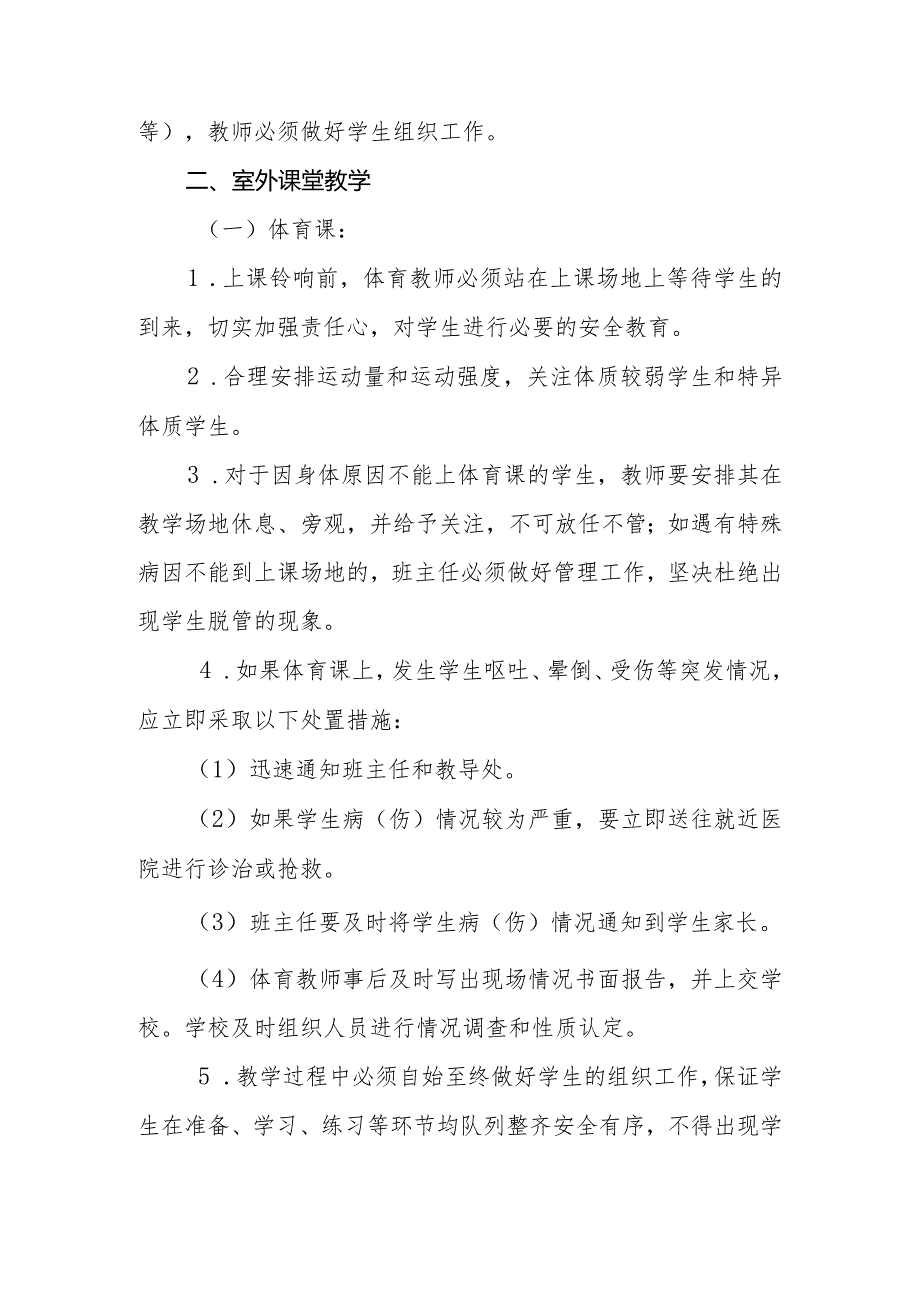 等），教师必须做好学生组织工作。

二、室外课堂教学

（一）体育课：

1．上课铃响前，体育教师必须站在上课场地上等待学生的到来，切实加强责任心，对学生进行必要的安全教育。

2．合理安排运动量和运动强度，关注体质较弱学生和特异体质学生。

3．对于因身体原因不能上体育课的学生，教师要安排其在教学场地休息、旁观，并给予关注，不可放任不管；如遇有特殊病因不能到上课场地的，班主任必须做好管理工作，坚决杜绝出现学生脱管的现象。

4．如果体育课上，发生学生呕吐、晕倒、受伤等突发情况，应立即采取以下处置措施：

（1）迅速通知班主任和教导处。

（2）如果学生病（伤）情况较为严重，要立即送往就近医院进行诊治或抢救。

（3）班主任要及时将学生病（伤）情况通知到学生家长。

（4）体育教师事后及时写出现场情况书面报告，并上交学校。学校及时组织人员进行情况调查和性质认定。

5．教学过程中必须自始至终做好学生的组织工作，保证学生在准备、学习、练习等环节均队列整齐安全有序，不得出现学